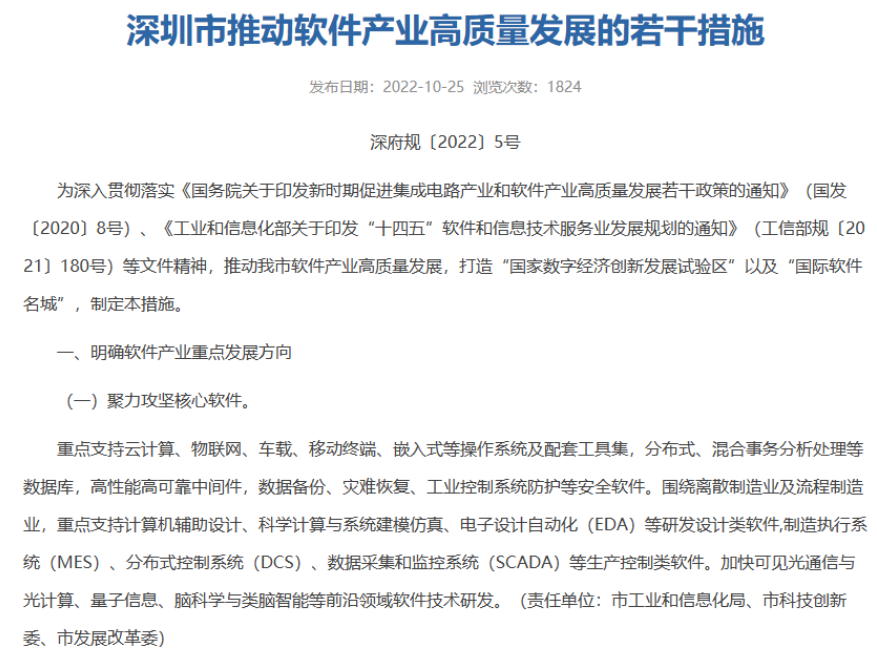 深圳市推动软件产业高质量发展的若干措施

发布日期：2022-10-25 浏览次数：1824

深府规〔2022〕5号

为深入贯彻落实《国务院关于印发新时期促进集成电路产业和软件产业高质量发展若干政策的通知》（国发〔2020〕8号）、《工业和信息化部关于印发“十四五”软件和信息技术服务业发展规划的通知》（工信部规〔2021〕180号）等文件精神，推动我市软件产业高质量发展，打造“国家数字经济创新发展试验区”以及“国际软件名城”，制定本措施。

一、明确软件产业重点发展方向

（一）聚力攻坚核心软件。

重点支持云计算、物联网、车载、移动终端、嵌入式等操作系统及配套工具集，分布式、混合事务分析处理等数据库，高性能高可靠中间件，数据备份、灾难恢复、工业控制系统防护等安全软件。围绕离散制造业及流程制造业，重点支持计算机辅助设计、科学计算与系统建模仿真、电子设计自动化（EDA）等研发设计类软件,制造执行系统（MES）、分布式控制系统（DCS）、数据采集和监控系统（SCADA）等生产控制类软件。加快可见光通信与光计算、量子信息、脑科学与类脑智能等前沿领域软件技术研发。（责任单位：市工业和信息化局、市科技创新委、市发展改革委）